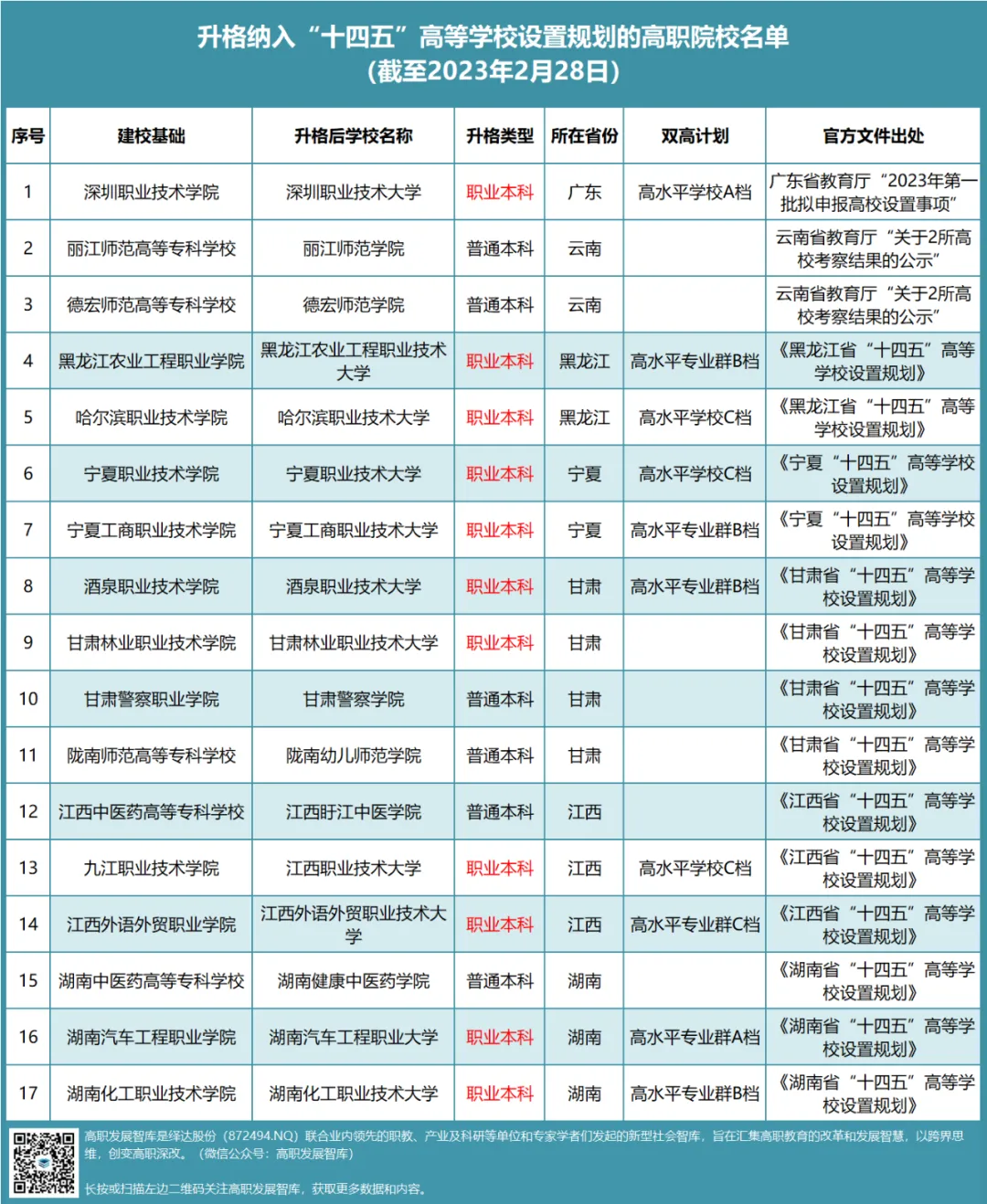 升格纳入“十四五”高等学校设置规划的高职院校名单
(截至2023年2月28日)

| 序号 | 建校基础 | 升格后学校名称 | 升格类型 | 所在省份 | 双高计划 | 官方文件出处 |
|---|---|---|---|---|---|---|
| 1 | 深圳职业技术学院 | 深圳职业技术大学 | 职业本科 | 广东 | 高水平学校A档 | 广东省教育厅“2023年第一批拟申报高校设置事项” |
| 2 | 丽江师范高等专科学校 | 丽江师范学院 | 普通本科 | 云南 |  | 云南省教育厅“关于2所高校考察结果的公示” |
| 3 | 德宏师范高等专科学校 | 德宏师范学院 | 普通本科 | 云南 |  | 云南省教育厅“关于2所高校考察结果的公示” |
| 4 | 黑龙江农业工程职业学院 | 黑龙江农业工程职业技术大学 | 职业本科 | 黑龙江 | 高水平专业群B档 | 《黑龙江省“十四五”高等学校设置规划》 |
| 5 | 哈尔滨职业技术学院 | 哈尔滨职业技术大学 | 职业本科 | 黑龙江 | 高水平学校C档 | 《黑龙江省“十四五”高等学校设置规划》 |
| 6 | 宁夏职业技术学院 | 宁夏职业技术大学 | 职业本科 | 宁夏 | 高水平学校C档 | 《宁夏“十四五”高等学校设置规划》 |
| 7 | 宁夏工商职业技术学院 | 宁夏工商职业技术大学 | 职业本科 | 宁夏 | 高水平专业群B档 | 《宁夏“十四五”高等学校设置规划》 |
| 8 | 酒泉职业技术学院 | 酒泉职业技术大学 | 职业本科 | 甘肃 | 高水平专业群B档 | 《甘肃省“十四五”高等学校设置规划》 |
| 9 | 甘肃林业职业技术学院 | 甘肃林业职业技术大学 | 职业本科 | 甘肃 |  | 《甘肃省“十四五”高等学校设置规划》 |
| 10 | 甘肃警察职业学院 | 甘肃警察学院 | 普通本科 | 甘肃 |  | 《甘肃省“十四五”高等学校设置规划》 |
| 11 | 陇南师范高等专科学校 | 陇南幼儿师范学院 | 普通本科 | 甘肃 |  | 《甘肃省“十四五”高等学校设置规划》 |
| 12 | 江西中医药高等专科学校 | 江西盱江中医学院 | 普通本科 | 江西 |  | 《江西省“十四五”高等学校设置规划》 |
| 13 | 九江职业技术学院 | 江西职业技术大学 | 职业本科 | 江西 | 高水平学校C档 | 《江西省“十四五”高等学校设置规划》 |
| 14 | 江西外语外贸职业学院 | 江西外语外贸职业技术大学 | 职业本科 | 江西 | 高水平专业群C档 | 《江西省“十四五”高等学校设置规划》 |
| 15 | 湖南中医药高等专科学校 | 湖南健康中医药学院 | 普通本科 | 湖南 |  | 《湖南省“十四五”高等学校设置规划》 |
| 16 | 湖南汽车工程职业学院 | 湖南汽车工程职业大学 | 职业本科 | 湖南 | 高水平专业群A档 | 《湖南省“十四五”高等学校设置规划》 |
| 17 | 湖南化工职业技术学院 | 湖南化工职业技术大学 | 职业本科 | 湖南 | 高水平专业群B档 | 《湖南省“十四五”高等学校设置规划》 |

高职发展智库是绎达股份(872494.NQ)联合业内领先的职教、产业及科研等单位和专家学者们发起的新型社会智库,旨在汇集高职教育的改革和发展智慧,以跨界思维,创变高职深改。(微信公众号:高职发展智库)

长按或扫描左边二维码关注高职发展智库,获取更多数据和内容。